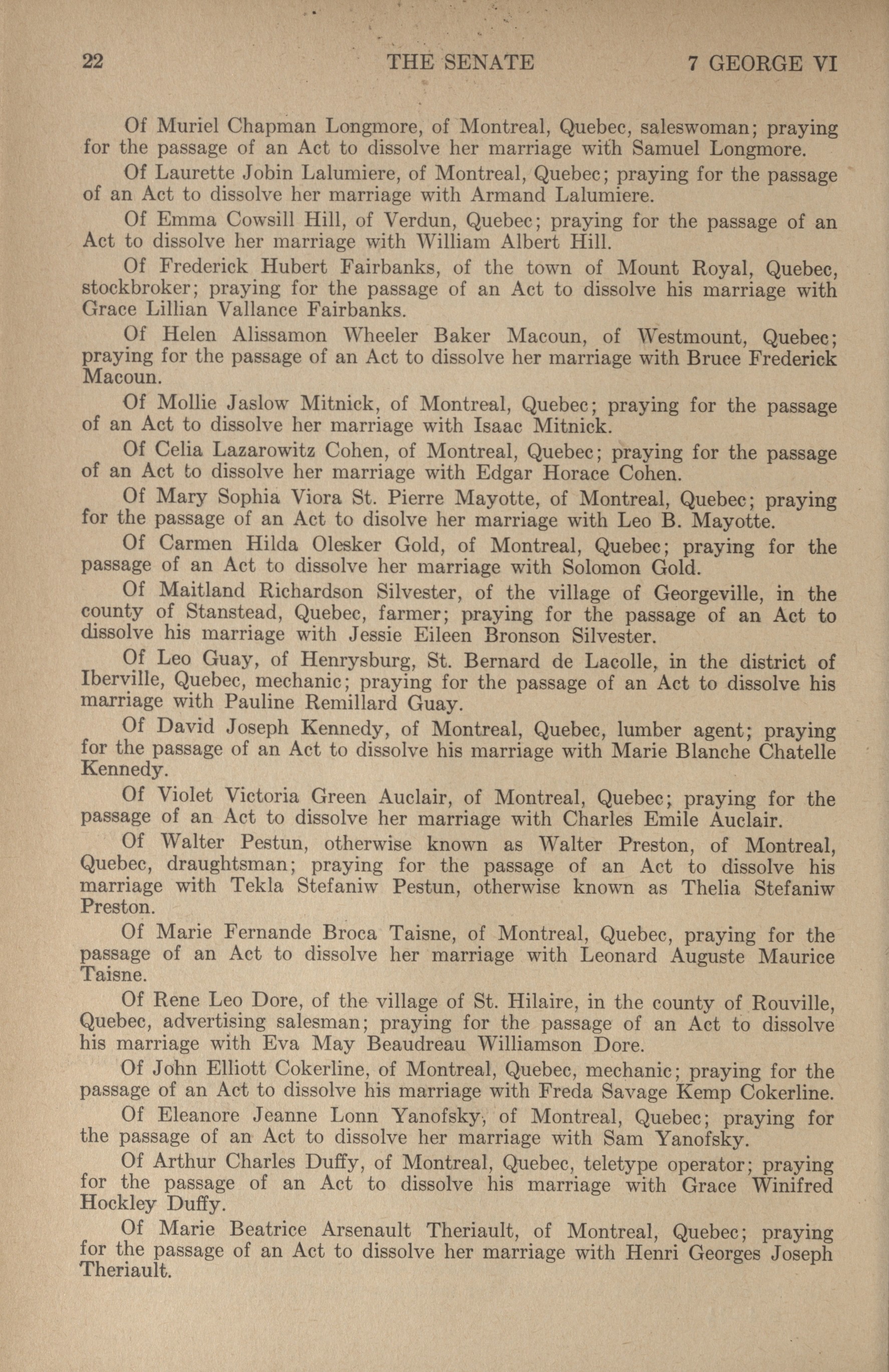 22 THE SENATE 7 GEORGE VI

Of Muriel Chapman Longmore, of Montreal, Quebec, saleswoman; praying for the passage of an Act to dissolve her marriage with Samuel Longmore.

Of Laurette Jobin Lalumiere, of Montreal, Quebec; praying for the passage of an Act to dissolve her marriage with Armand Lalumiere.

Of Emma Cowsill Hill, of Verdun, Quebec; praying for the passage of an Act to dissolve her marriage with William Albert Hill.

Of Frederick Hubert Fairbanks, of the town of Mount Royal, Quebec, stockbroker; praying for the passage of an Act to dissolve his marriage with Grace Lillian Vallance Fairbanks.

Of Helen Alissamon Wheeler Baker Macoun, of Westmount, Quebec; praying for the passage of an Act to dissolve her marriage with Bruce Frederick Macoun.

Of Mollie Jaslow Mitnick, of Montreal, Quebec; praying for the passage of an Act to dissolve her marriage with Isaac Mitnick.

Of Celia Lazarowitz Cohen, of Montreal, Quebec; praying for the passage of an Act to dissolve her marriage with Edgar Horace Cohen.

Of Mary Sophia Viora St. Pierre Mayotte, of Montreal, Quebec; praying for the passage of an Act to disolve her marriage with Leo B. Mayotte.

Of Carmen Hilda Olesker Gold, of Montreal, Quebec; praying for the passage of an Act to dissolve her marriage with Solomon Gold.

Of Maitland Richardson Silvester, of the village of Georgeville, in the county of Stanstead, Quebec, farmer; praying for the passage of an Act to dissolve his marriage with Jessie Eileen Bronson Silvester.

Of Leo Guay, of Henrysburg, St. Bernard de Lacolle, in the district of Iberville, Quebec, mechanic; praying for the passage of an Act to dissolve his marriage with Pauline Remillard Guay.

Of David Joseph Kennedy, of Montreal, Quebec, lumber agent; praying for the passage of an Act to dissolve his marriage with Marie Blanche Chatelle Kennedy.

Of Violet Victoria Green Auclair, of Montreal, Quebec; praying for the passage of an Act to dissolve her marriage with Charles Emile Auclair.

Of Walter Pestun, otherwise known as Walter Preston, of Montreal, Quebec, draughtsman; praying for the passage of an Act to dissolve his marriage with Tekla Stefaniw Pestun, otherwise known as Thelia Stefaniw Preston.

Of Marie Fernande Broca Taisne, of Montreal, Quebec, praying for the passage of an Act to dissolve her marriage with Leonard Auguste Maurice Taisne.

Of Rene Leo Dore, of the village of St. Hilaire, in the county of Rouville, Quebec, advertising salesman; praying for the passage of an Act to dissolve his marriage with Eva May Beaudreau Williamson Dore.

Of John Elliott Cokerline, of Montreal, Quebec, mechanic; praying for the passage of an Act to dissolve his marriage with Freda Savage Kemp Cokerline.

Of Eleanore Jeanne Lonn Yanofsky, of Montreal, Quebec; praying for the passage of an Act to dissolve her marriage with Sam Yanofsky.

Of Arthur Charles Duffy, of Montreal, Quebec, teletype operator; praying for the passage of an Act to dissolve his marriage with Grace Winifred Hockley Duffy.

Of Marie Beatrice Arsenault Theriault, of Montreal, Quebec; praying for the passage of an Act to dissolve her marriage with Henri Georges Joseph Theriault.